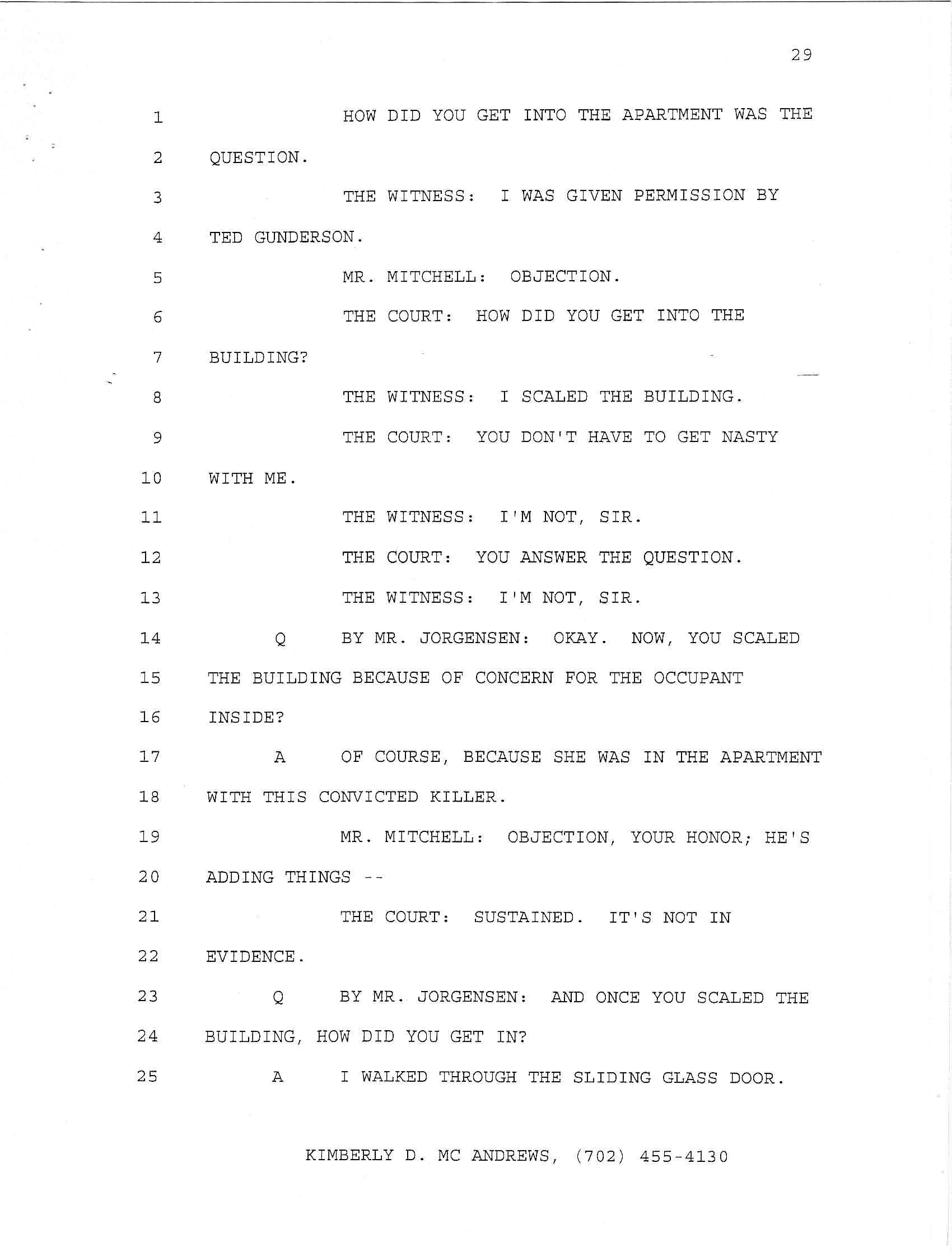 29

1 HOW DID YOU GET INTO THE APARTMENT WAS THE
2 QUESTION.
3 THE WITNESS: I WAS GIVEN PERMISSION BY
4 TED GUNDERSON.
5 MR. MITCHELL: OBJECTION.
6 THE COURT: HOW DID YOU GET INTO THE
7 BUILDING?
8 THE WITNESS: I SCALED THE BUILDING.
9 THE COURT: YOU DON'T HAVE TO GET NASTY
10 WITH ME.
11 THE WITNESS: I'M NOT, SIR.
12 THE COURT: YOU ANSWER THE QUESTION.
13 THE WITNESS: I'M NOT, SIR.
14 Q BY MR. JORGENSEN: OKAY. NOW, YOU SCALED
15 THE BUILDING BECAUSE OF CONCERN FOR THE OCCUPANT
16 INSIDE?
17 A OF COURSE, BECAUSE SHE WAS IN THE APARTMENT
18 WITH THIS CONVICTED KILLER.
19 MR. MITCHELL: OBJECTION, YOUR HONOR; HE'S
20 ADDING THINGS --
21 THE COURT: SUSTAINED. IT'S NOT IN
22 EVIDENCE.
23 Q BY MR. JORGENSEN: AND ONCE YOU SCALED THE
24 BUILDING, HOW DID YOU GET IN?
25 A I WALKED THROUGH THE SLIDING GLASS DOOR.

KIMBERLY D. MC ANDREWS, (702) 455-4130